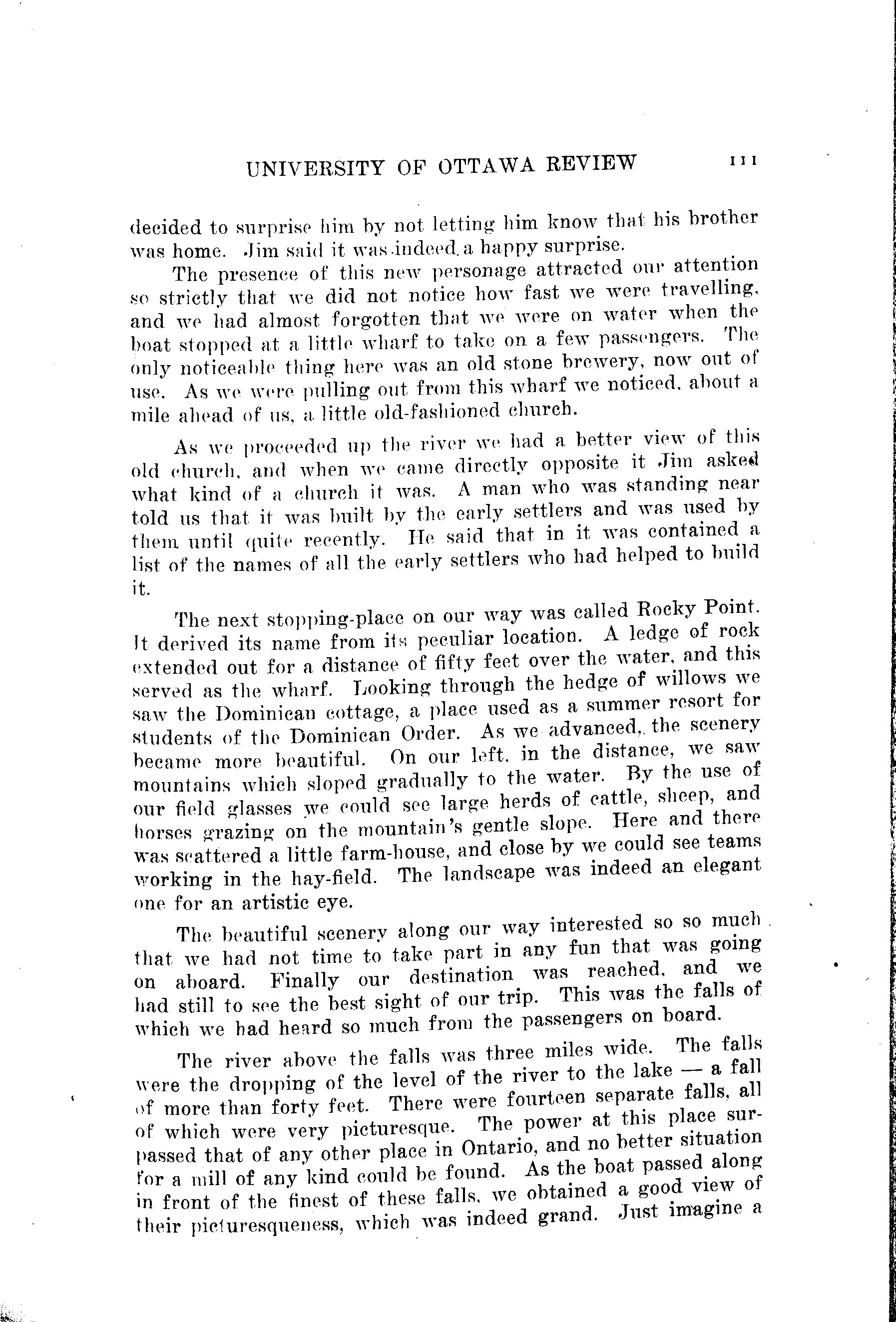 UNIVERSITY OF OTTAWA REVIEW 111

decided to surprise him by not letting him know that his brother was home. Jim said it was indeed a happy surprise.

The presence of this new personage attracted our attention so strictly that we did not notice how fast we were travelling, and we had almost forgotten that we were on water when the boat stopped at a little wharf to take on a few passengers. The only noticeable thing here was an old stone brewery, now out of use. As we were pulling out from this wharf we noticed, about a mile ahead of us, a little old-fashioned church.

As we proceeded up the river we had a better view of this old church, and when we came directly opposite it Jim asked what kind of a church it was. A man who was standing near told us that it was built by the early settlers and was used by them until quite recently. He said that in it was contained a list of the names of all the early settlers who had helped to build it.

The next stopping-place on our way was called Rocky Point. It derived its name from its peculiar location. A ledge of rock extended out for a distance of fifty feet over the water, and this served as the wharf. Looking through the hedge of willows we saw the Dominican cottage, a place used as a summer resort for students of the Dominican Order. As we advanced, the scenery became more beautiful. On our left, in the distance, we saw mountains which sloped gradually to the water. By the use of our field glasses we could see large herds of cattle, sheep, and horses grazing on the mountain's gentle slope. Here and there was scattered a little farm-house, and close by we could see teams working in the hay-field. The landscape was indeed an elegant one for an artistic eye.

The beautiful scenery along our way interested so so much that we had not time to take part in any fun that was going on aboard. Finally our destination was reached, and we had still to see the best sight of our trip. This was the falls of which we had heard so much from the passengers on board.

The river above the falls was three miles wide. The falls were the dropping of the level of the river to the lake — a fall of more than forty feet. There were fourteen separate falls, all of which were very picturesque. The power at this place surpassed that of any other place in Ontario, and no better situation for a mill of any kind could be found. As the boat passed along in front of the finest of these falls, we obtained a good view of their picturesqueness, which was indeed grand. Just imagine a